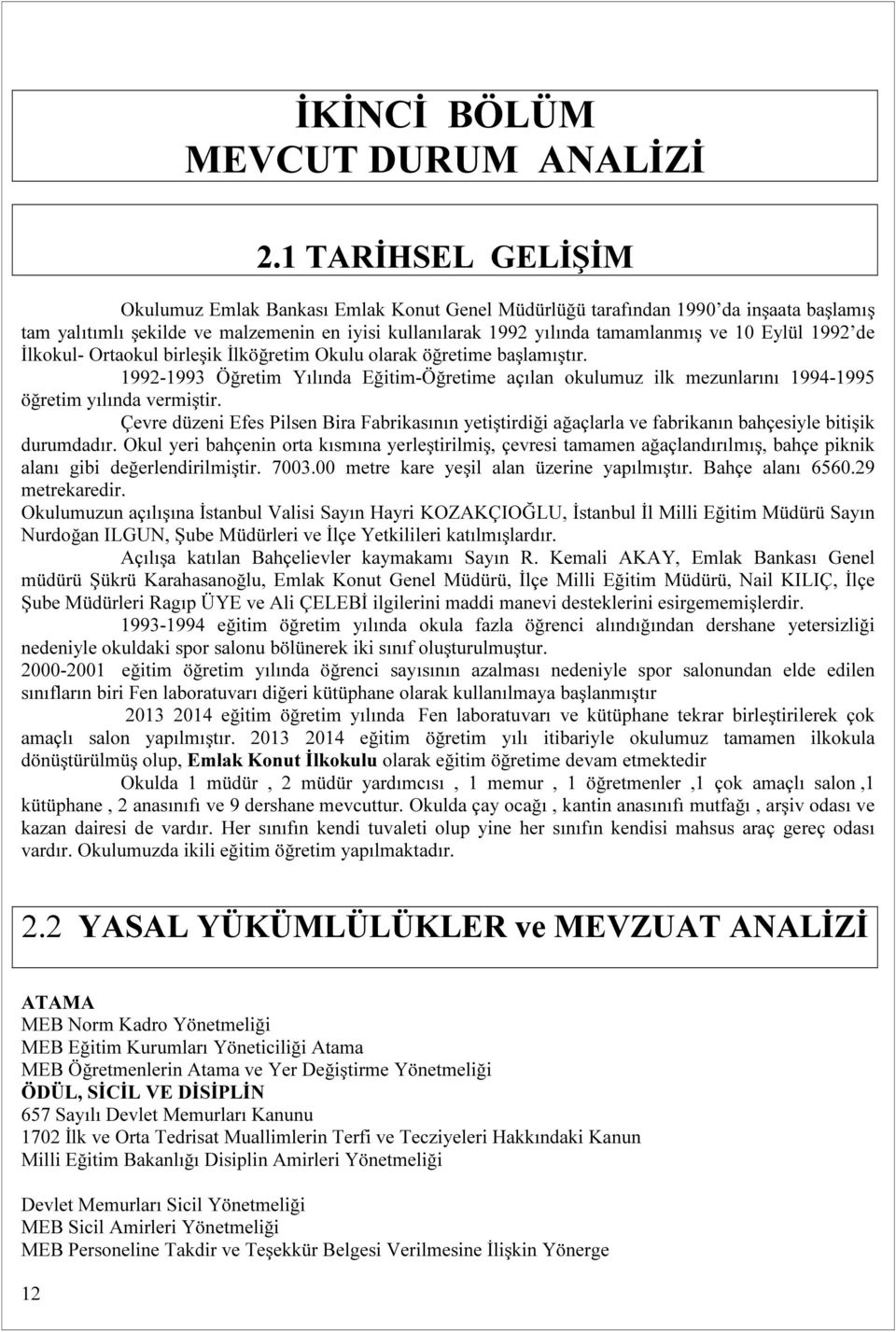 İKİNCİ BÖLÜM
MEVCUT DURUM ANALİZİ

2.1 TARİHSEL GELİŞİM

Okulumuz Emlak Bankası Emlak Konut Genel Müdürlüğü tarafından 1990'da inşaata başlamış tam yalıtımlı şekilde ve malzemenin en iyisi kullanılarak 1992 yılında tamamlanmış ve 10 Eylül 1992'de İlkokul- Ortaokul birleşik İlköğretim Okulu olarak öğretime başlamıştır.

1992-1993 Öğretim Yılında Eğitim-Öğretime açılan okulumuz ilk mezunlarını 1994-1995 öğretim yılında vermiştir.

Çevre düzeni Efes Pilsen Bira Fabrikasının yetiştirdiği ağaçlarla ve fabrikanın bahçesiyle bitişik durumdadır. Okul yeri bahçenin orta kısmına yerleştirilmiş, çevresi tamamen ağaçlandırılmış, bahçe piknik alanı gibi değerlendirilmiştir. 7003.00 metre kare yeşil alan üzerine yapılmıştır. Bahçe alanı 6560.29 metrekaredir.

Okulumuzun açılışına İstanbul Valisi Sayın Hayri KOZAKÇIOĞLU, İstanbul İl Milli Eğitim Müdürü Sayın Nurdoğan ILGUN, Şube Müdürleri ve İlçe Yetkilileri katılmışlardır.

Açılışa katılan Bahçelievler kaymakamı Sayın R. Kemali AKAY, Emlak Bankası Genel müdürü Şükrü Karahasanoğlu, Emlak Konut Genel Müdürü, İlçe Milli Eğitim Müdürü, Nail KILIÇ, İlçe Şube Müdürleri Ragıp ÜYE ve Ali ÇELEBİ ilgilerini maddi manevi desteklerini esirgememişlerdir.

1993-1994 eğitim öğretim yılında okula fazla öğrenci alındığından dershane yetersizliği nedeniyle okuldaki spor salonu bölünerek iki sınıf oluşturulmuştur.

2000-2001 eğitim öğretim yılında öğrenci sayısının azalması nedeniyle spor salonundan elde edilen sınıfların biri Fen laboratuvarı diğeri kütüphane olarak kullanılmaya başlanmıştır

2013 2014 eğitim öğretim yılında Fen laboratuvarı ve kütüphane tekrar birleştirilerek çok amaçlı salon yapılmıştır. 2013 2014 eğitim öğretim yılı itibariyle okulumuz tamamen ilkokula dönüştürülmüş olup, Emlak Konut İlkokulu olarak eğitim öğretime devam etmektedir

Okulda 1 müdür , 2 müdür yardımcısı , 1 memur , 1 öğretmenler ,1 çok amaçlı salon ,1 kütüphane , 2 anasınıfı ve 9 dershane mevcuttur. Okulda çay ocağı , kantin anasınıfı mutfağı , arşiv odası ve kazan dairesi de vardır. Her sınıfın kendi tuvaleti olup yine her sınıfın kendisi mahsus araç gereç odası vardır. Okulumuzda ikili eğitim öğretim yapılmaktadır.

2.2 YASAL YÜKÜMLÜLÜKLER ve MEVZUAT ANALİZİ

ATAMA
MEB Norm Kadro Yönetmeliği
MEB Eğitim Kurumları Yöneticiliği Atama
MEB Öğretmenlerin Atama ve Yer Değiştirme Yönetmeliği
ÖDÜL, SİCİL VE DİSİPLİN
657 Sayılı Devlet Memurları Kanunu
1702 İlk ve Orta Tedrisat Muallimlerin Terfi ve Tecziyeleri Hakkındaki Kanun
Milli Eğitim Bakanlığı Disiplin Amirleri Yönetmeliği

Devlet Memurları Sicil Yönetmeliği
MEB Sicil Amirleri Yönetmeliği
MEB Personeline Takdir ve Teşekkür Belgesi Verilmesine İlişkin Yönerge

12